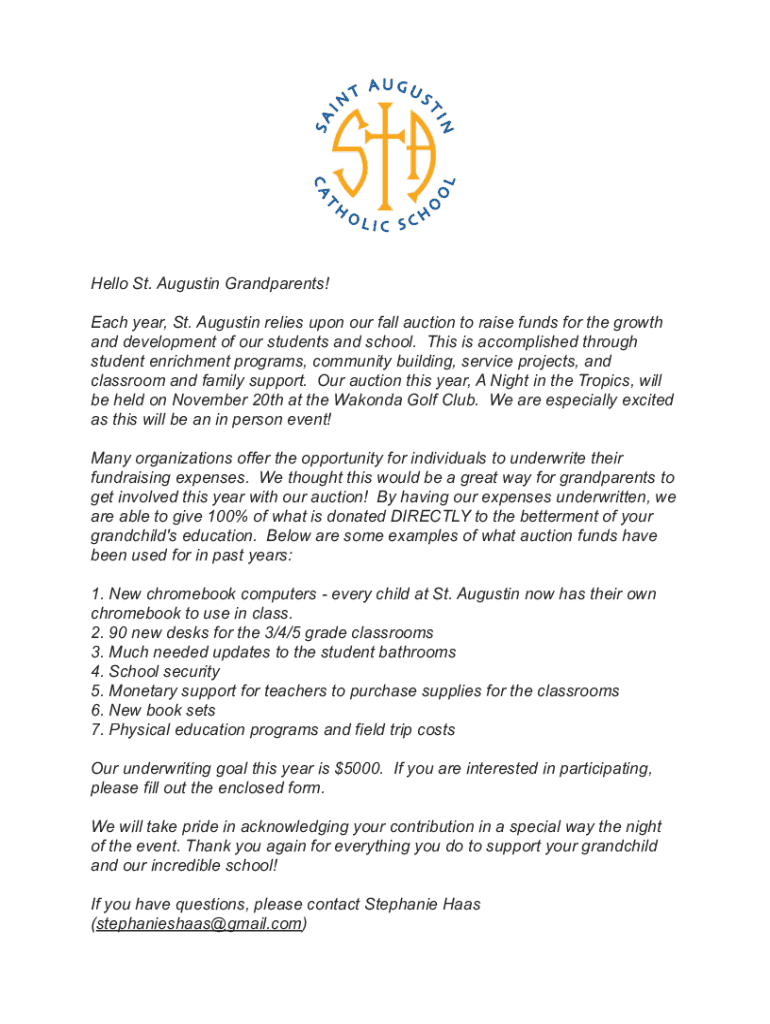 SAINT AUGUSTIN
StA
CATHOLIC SCHOOL

Hello St. Augustin Grandparents!

Each year, St. Augustin relies upon our fall auction to raise funds for the growth and development of our students and school. This is accomplished through student enrichment programs, community building, service projects, and classroom and family support. Our auction this year, A Night in the Tropics, will be held on November 20th at the Wakonda Golf Club. We are especially excited as this will be an in person event!

Many organizations offer the opportunity for individuals to underwrite their fundraising expenses. We thought this would be a great way for grandparents to get involved this year with our auction! By having our expenses underwritten, we are able to give 100% of what is donated DIRECTLY to the betterment of your grandchild's education. Below are some examples of what auction funds have been used for in past years:

1. New chromebook computers - every child at St. Augustin now has their own chromebook to use in class.
2. 90 new desks for the 3/4/5 grade classrooms
3. Much needed updates to the student bathrooms
4. School security
5. Monetary support for teachers to purchase supplies for the classrooms
6. New book sets
7. Physical education programs and field trip costs

Our underwriting goal this year is $5000. If you are interested in participating, please fill out the enclosed form.

We will take pride in acknowledging your contribution in a special way the night of the event. Thank you again for everything you do to support your grandchild and our incredible school!

If you have questions, please contact Stephanie Haas (stephanieshaas@gmail.com)